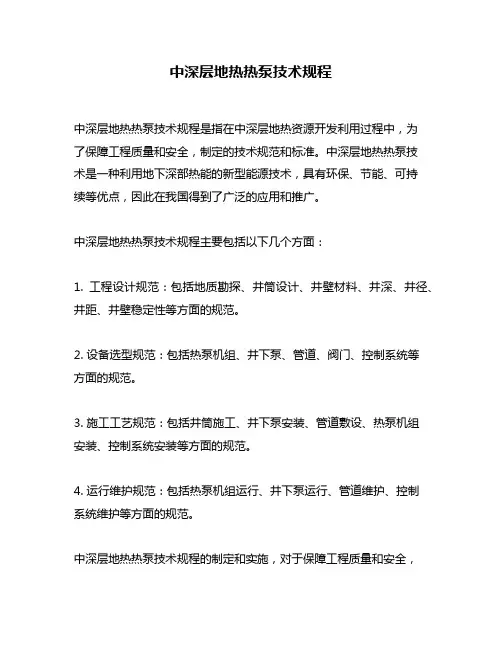 中深层地热热泵技术规程

中深层地热热泵技术规程是指在中深层地热资源开发利用过程中，为了保障工程质量和安全，制定的技术规范和标准。中深层地热热泵技术是一种利用地下深部热能的新型能源技术，具有环保、节能、可持续等优点，因此在我国得到了广泛的应用和推广。

中深层地热热泵技术规程主要包括以下几个方面：

1. 工程设计规范：包括地质勘探、井筒设计、井壁材料、井深、井径、井距、井壁稳定性等方面的规范。

2. 设备选型规范：包括热泵机组、井下泵、管道、阀门、控制系统等方面的规范。

3. 施工工艺规范：包括井筒施工、井下泵安装、管道敷设、热泵机组安装、控制系统安装等方面的规范。

4. 运行维护规范：包括热泵机组运行、井下泵运行、管道维护、控制系统维护等方面的规范。

中深层地热热泵技术规程的制定和实施，对于保障工程质量和安全，